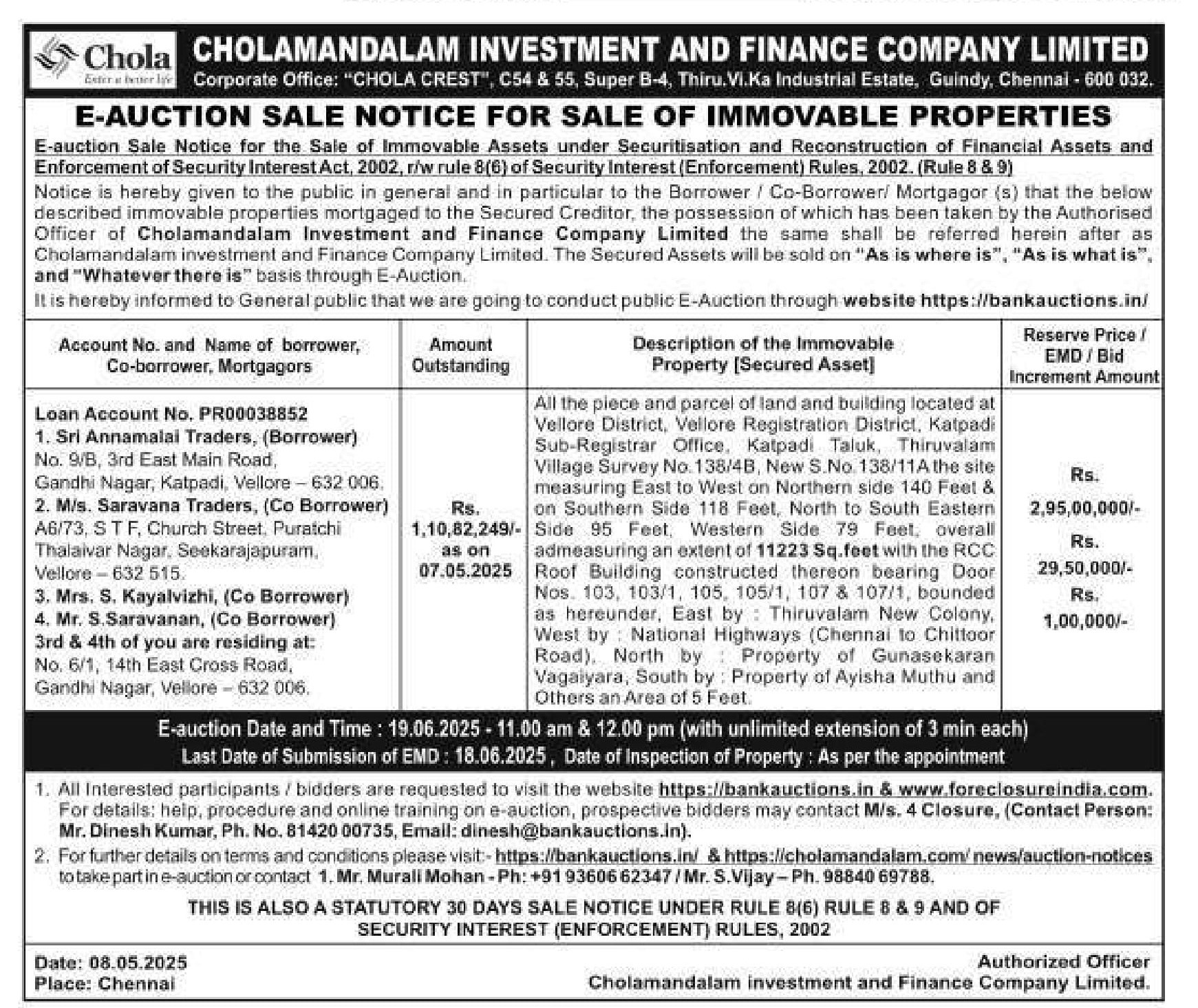 Chola
Enter a better life

CHOLAMANDALAM INVESTMENT AND FINANCE COMPANY LIMITED
Corporate Office: "CHOLA CREST", C54 & 55, Super B-4, Thiru.Vi.Ka Industrial Estate, Guindy, Chennai - 600 032.

E-AUCTION SALE NOTICE FOR SALE OF IMMOVABLE PROPERTIES

E-auction Sale Notice for the Sale of Immovable Assets under Securitisation and Reconstruction of Financial Assets and Enforcement of Security Interest Act, 2002, r/w rule 8(6) of Security Interest (Enforcement) Rules, 2002. (Rule 8 & 9)

Notice is hereby given to the public in general and in particular to the Borrower / Co-Borrower/ Mortgagor (s) that the below described immovable properties mortgaged to the Secured Creditor, the possession of which has been taken by the Authorised Officer of Cholamandalam Investment and Finance Company Limited the same shall be referred herein after as Cholamandalam investment and Finance Company Limited. The Secured Assets will be sold on "As is where is", "As is what is", and "Whatever there is" basis through E-Auction.

It is hereby informed to General public that we are going to conduct public E-Auction through website https://bankauctions.in/

| Account No. and Name of borrower, Co-borrower, Mortgagors | Amount Outstanding | Description of the Immovable Property [Secured Asset] | Reserve Price / EMD / Bid Increment Amount |
|---|---|---|---|
| Loan Account No. PR00038852 1. Sri Annamalai Traders, (Borrower) No. 9/B, 3rd East Main Road, Gandhi Nagar, Katpadi, Vellore – 632 006. 2. M/s. Saravana Traders, (Co Borrower) A6/73, S T F, Church Street, Puratchi Thalaivar Nagar, Seekarajapuram, Vellore – 632 515. 3. Mrs. S. Kayalvizhi, (Co Borrower) 4. Mr. S.Saravanan, (Co Borrower) 3rd & 4th of you are residing at: No. 6/1, 14th East Cross Road, Gandhi Nagar, Vellore – 632 006. | Rs. 1,10,82,249/- as on 07.05.2025 | All the piece and parcel of land and building located at Vellore District, Vellore Registration District, Katpadi Sub-Registrar Office, Katpadi Taluk, Thiruvalam Village Survey No.138/4B, New S.No.138/11A the site measuring East to West on Northern side 140 Feet & on Southern Side 118 Feet, North to South Eastern Side 95 Feet, Western Side 79 Feet, overall admeasuring an extent of 11223 Sq.feet with the RCC Roof Building constructed thereon bearing Door Nos. 103, 103/1, 105, 105/1, 107 & 107/1, bounded as hereunder, East by : Thiruvalam New Colony, West by : National Highways (Chennai to Chittoor Road), North by : Property of Gunasekaran Vagaiyara, South by : Property of Ayisha Muthu and Others an Area of 5 Feet. | Rs. 2,95,00,000/- Rs. 29,50,000/- Rs. 1,00,000/- |

E-auction Date and Time : 19.06.2025 - 11.00 am & 12.00 pm (with unlimited extension of 3 min each)
Last Date of Submission of EMD : 18.06.2025 , Date of Inspection of Property : As per the appointment

1. All Interested participants / bidders are requested to visit the website https://bankauctions.in & www.foreclosureindia.com. For details: help, procedure and online training on e-auction, prospective bidders may contact M/s. 4 Closure, (Contact Person: Mr. Dinesh Kumar, Ph. No. 81420 00735, Email: dinesh@bankauctions.in).
2. For further details on terms and conditions please visit:- https://bankauctions.in/ & https://cholamandalam.com/ news/auction-notices to take part in e-auction or contact 1. Mr. Murali Mohan - Ph: +91 93606 62347 / Mr. S.Vijay – Ph. 98840 69788.

THIS IS ALSO A STATUTORY 30 DAYS SALE NOTICE UNDER RULE 8(6) RULE 8 & 9 AND OF SECURITY INTEREST (ENFORCEMENT) RULES, 2002

Date: 08.05.2025
Place: Chennai

Authorized Officer
Cholamandalam investment and Finance Company Limited.